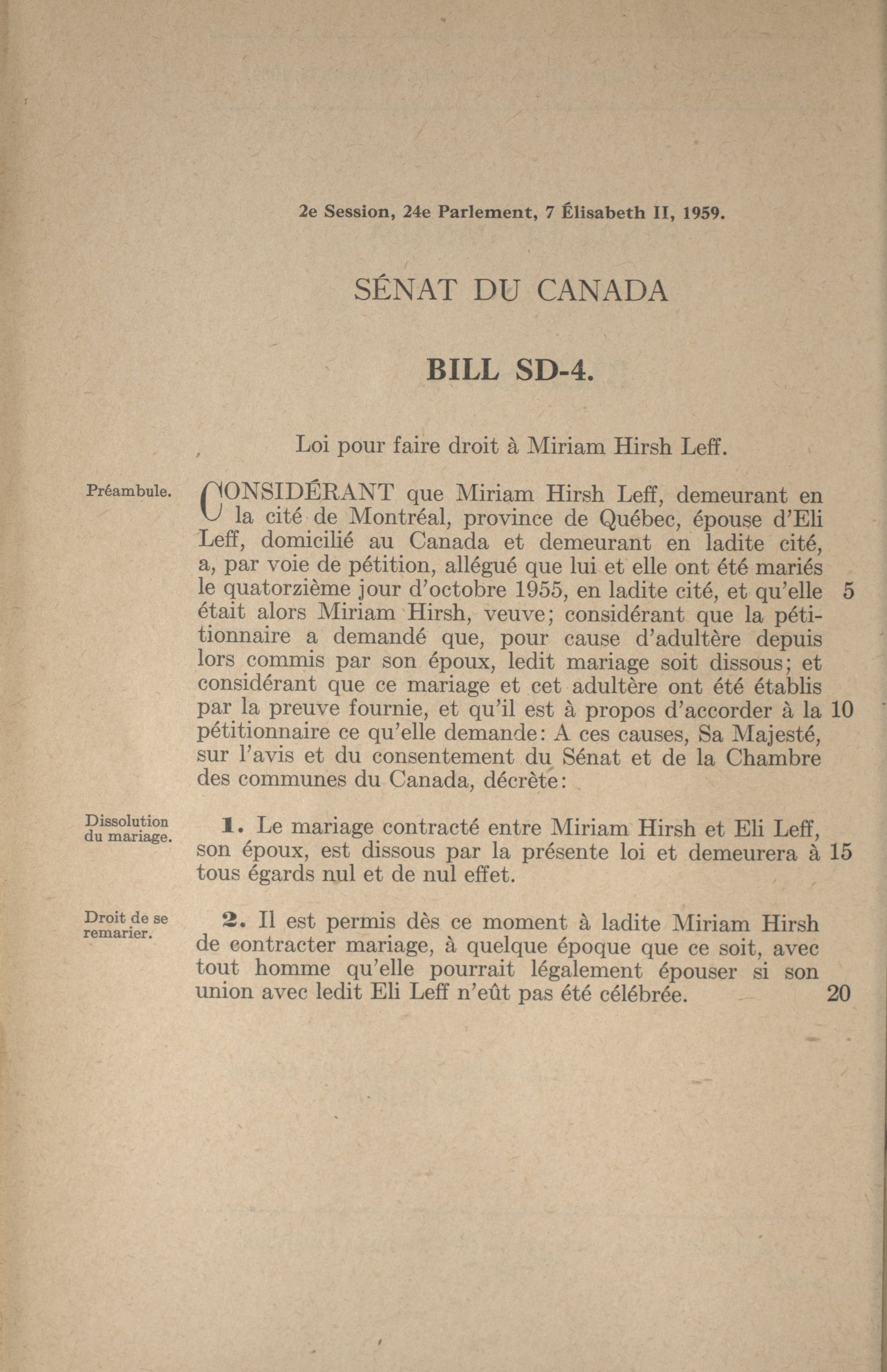 2e Session, 24e Parlement, 7 Élisabeth II, 1959.

SÉNAT DU CANADA

BILL SD-4.

Loi pour faire droit à Miriam Hirsh Leff.

Préambule.

CONSIDÉRANT que Miriam Hirsh Leff, demeurant en la cité de Montréal, province de Québec, épouse d'Eli Leff, domicilié au Canada et demeurant en ladite cité, a, par voie de pétition, allégué que lui et elle ont été mariés le quatorzième jour d'octobre 1955, en ladite cité, et qu'elle 5 était alors Miriam Hirsh, veuve; considérant que la pétitionnaire a demandé que, pour cause d'adultère depuis lors commis par son époux, ledit mariage soit dissous; et considérant que ce mariage et cet adultère ont été établis par la preuve fournie, et qu'il est à propos d'accorder à la 10 pétitionnaire ce qu'elle demande: A ces causes, Sa Majesté, sur l'avis et du consentement du Sénat et de la Chambre des communes du Canada, décrète:

Dissolution du mariage.

1. Le mariage contracté entre Miriam Hirsh et Eli Leff, son époux, est dissous par la présente loi et demeurera à 15 tous égards nul et de nul effet.

Droit de se remarier.

2. Il est permis dès ce moment à ladite Miriam Hirsh de contracter mariage, à quelque époque que ce soit, avec tout homme qu'elle pourrait légalement épouser si son union avec ledit Eli Leff n'eût pas été célébrée. 20